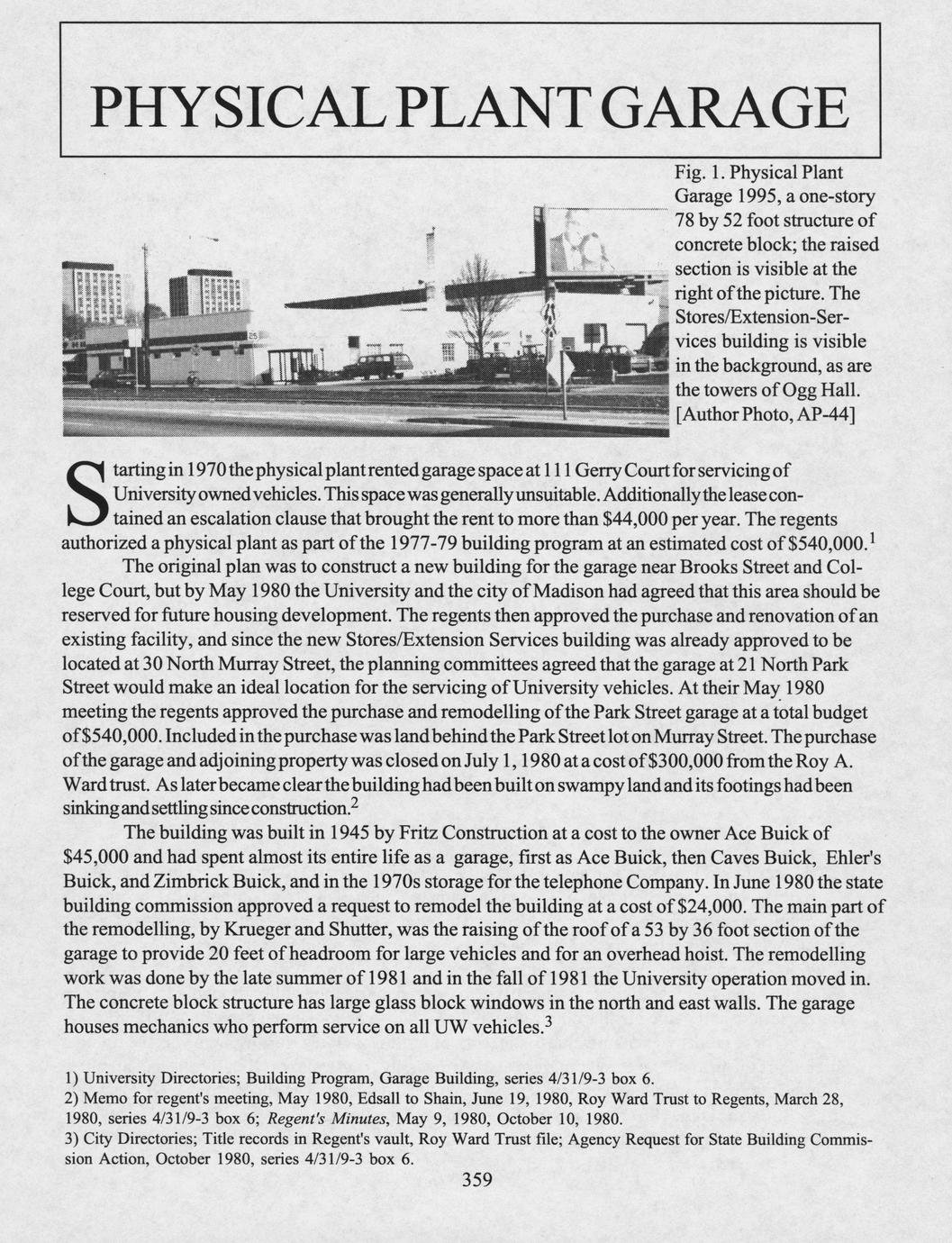 PHYSICAL PLANT GARAGE

Fig. 1. Physical Plant Garage 1995, a one-story 78 by 52 foot structure of concrete block; the raised section is visible at the right of the picture. The Stores/Extension-Services building is visible in the background, as are the towers of Ogg Hall. [Author Photo, AP-44]

Starting in 1970 the physical plant rented garage space at 111 Gerry Court for servicing of University owned vehicles. This space was generally unsuitable. Additionally the lease contained an escalation clause that brought the rent to more than \$44,000 per year. The regents authorized a physical plant as part of the 1977-79 building program at an estimated cost of \$540,000.$^1$

The original plan was to construct a new building for the garage near Brooks Street and College Court, but by May 1980 the University and the city of Madison had agreed that this area should be reserved for future housing development. The regents then approved the purchase and renovation of an existing facility, and since the new Stores/Extension Services building was already approved to be located at 30 North Murray Street, the planning committees agreed that the garage at 21 North Park Street would make an ideal location for the servicing of University vehicles. At their May 1980 meeting the regents approved the purchase and remodelling of the Park Street garage at a total budget of \$540,000. Included in the purchase was land behind the Park Street lot on Murray Street. The purchase of the garage and adjoining property was closed on July 1, 1980 at a cost of \$300,000 from the Roy A. Ward trust. As later became clear the building had been built on swampy land and its footings had been sinking and settling since construction.$^2$

The building was built in 1945 by Fritz Construction at a cost to the owner Ace Buick of \$45,000 and had spent almost its entire life as a garage, first as Ace Buick, then Caves Buick, Ehler's Buick, and Zimbrick Buick, and in the 1970s storage for the telephone Company. In June 1980 the state building commission approved a request to remodel the building at a cost of \$24,000. The main part of the remodelling, by Krueger and Shutter, was the raising of the roof of a 53 by 36 foot section of the garage to provide 20 feet of headroom for large vehicles and for an overhead hoist. The remodelling work was done by the late summer of 1981 and in the fall of 1981 the University operation moved in. The concrete block structure has large glass block windows in the north and east walls. The garage houses mechanics who perform service on all UW vehicles.$^3$

1) University Directories; Building Program, Garage Building, series 4/31/9-3 box 6.
2) Memo for regent's meeting, May 1980, Edsall to Shain, June 19, 1980, Roy Ward Trust to Regents, March 28, 1980, series 4/31/9-3 box 6; Regent's Minutes, May 9, 1980, October 10, 1980.
3) City Directories; Title records in Regent's vault, Roy Ward Trust file; Agency Request for State Building Commission Action, October 1980, series 4/31/9-3 box 6.

359